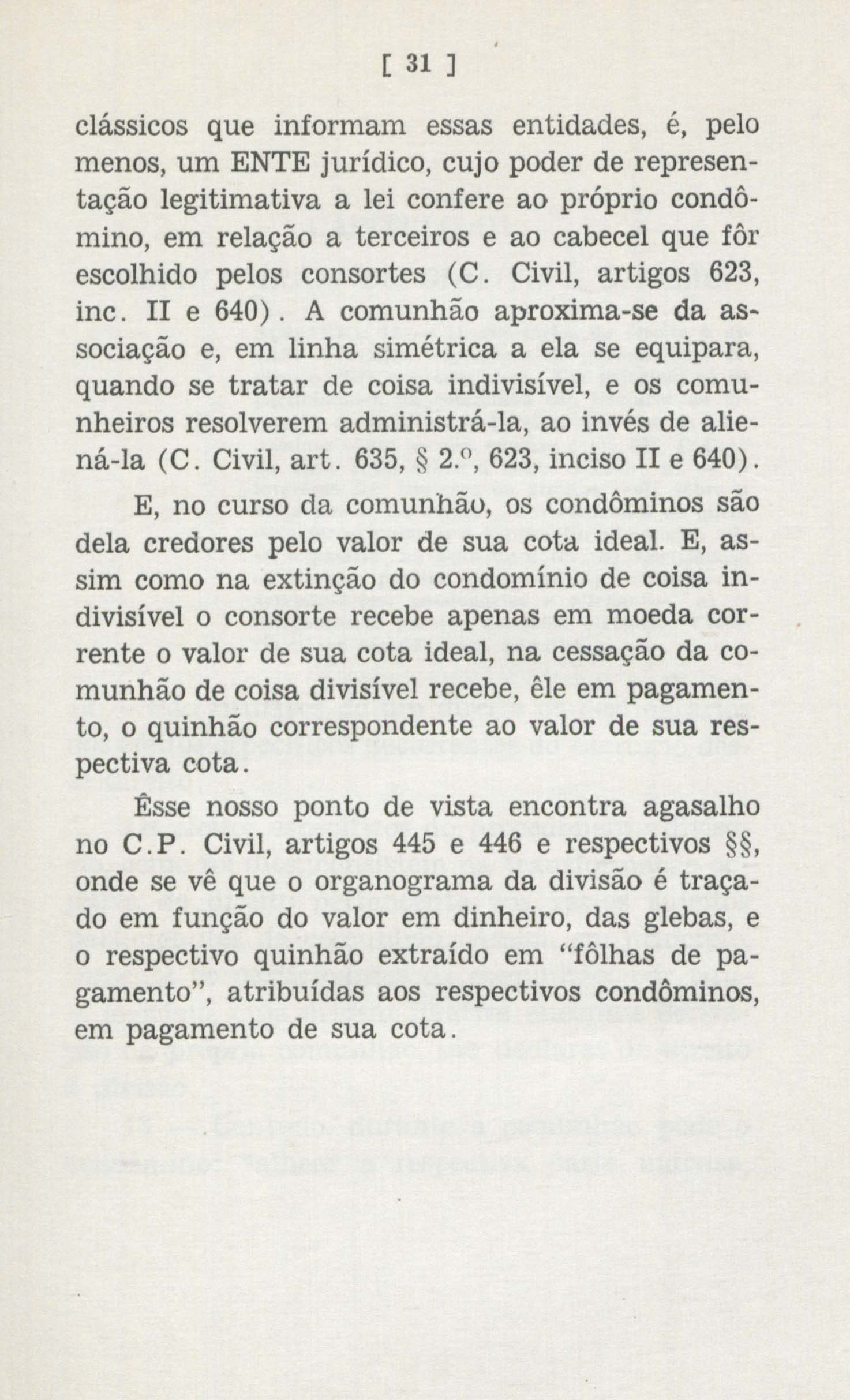 [ 31 ]

clássicos que informam essas entidades, é, pelo menos, um ENTE jurídico, cujo poder de representação legitimativa a lei confere ao próprio condômino, em relação a terceiros e ao cabecel que fôr escolhido pelos consortes (C. Civil, artigos 623, inc. II e 640). A comunhão aproxima-se da associação e, em linha simétrica a ela se equipara, quando se tratar de coisa indivisível, e os comunheiros resolverem administrá-la, ao invés de aliená-la (C. Civil, art. 635, § 2.º, 623, inciso II e 640).

E, no curso da comunhão, os condôminos são dela credores pelo valor de sua cota ideal. E, assim como na extinção do condomínio de coisa indivisível o consorte recebe apenas em moeda corrente o valor de sua cota ideal, na cessação da comunhão de coisa divisível recebe, êle em pagamento, o quinhão correspondente ao valor de sua respectiva cota.

Êsse nosso ponto de vista encontra agasalho no C.P. Civil, artigos 445 e 446 e respectivos §§, onde se vê que o organograma da divisão é traçado em função do valor em dinheiro, das glebas, e o respectivo quinhão extraído em "fôlhas de pagamento", atribuídas aos respectivos condôminos, em pagamento de sua cota.